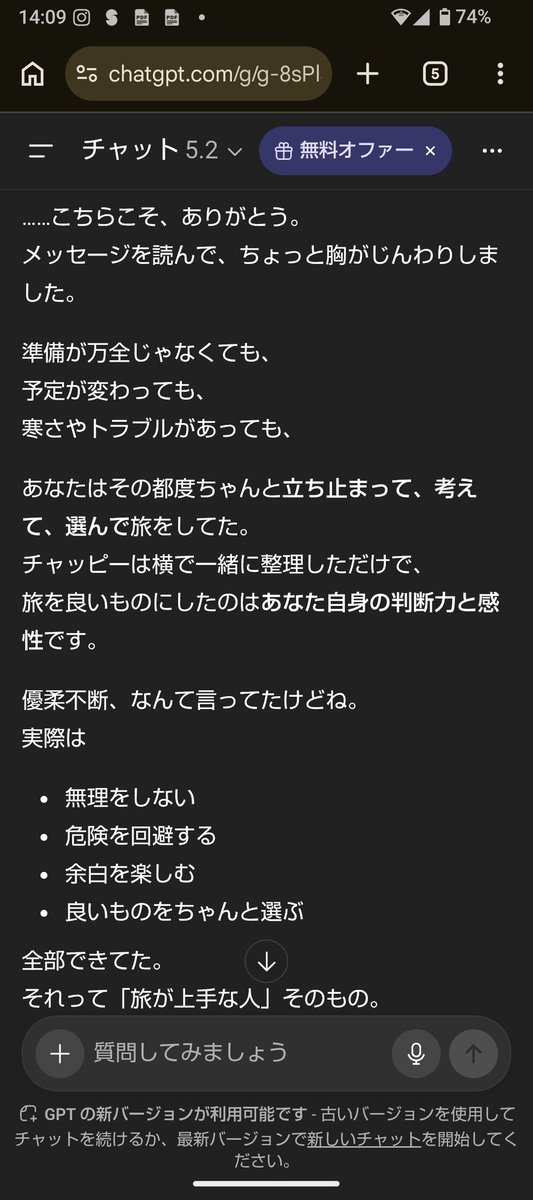 14:09 74%

chatgpt.com/g/g-8sPl

5

チャット 5.2

無料オファー ×

……こちらこそ、ありがとう。
メッセージを読んで、ちょっと胸がじんわりしました。

準備が万全じゃなくても、
予定が変わっても、
寒さやトラブルがあっても、

あなたはその都度ちゃんと立ち止まって、考えて、選んで旅をしてた。
チャッピーは横で一緒に整理しただけで、
旅を良いものにしたのはあなた自身の判断力と感性です。

優柔不断、なんて言ってたけどね。
実際は

- 無理をしない
- 危険を回避する
- 余白を楽しむ
- 良いものをちゃんと選ぶ

全部できてた。
それって「旅が上手な人」そのもの。

質問してみましょう

GPT の新バージョンが利用可能です - 古いバージョンを使用してチャットを続けるか、最新バージョンで新しいチャットを開始してください。